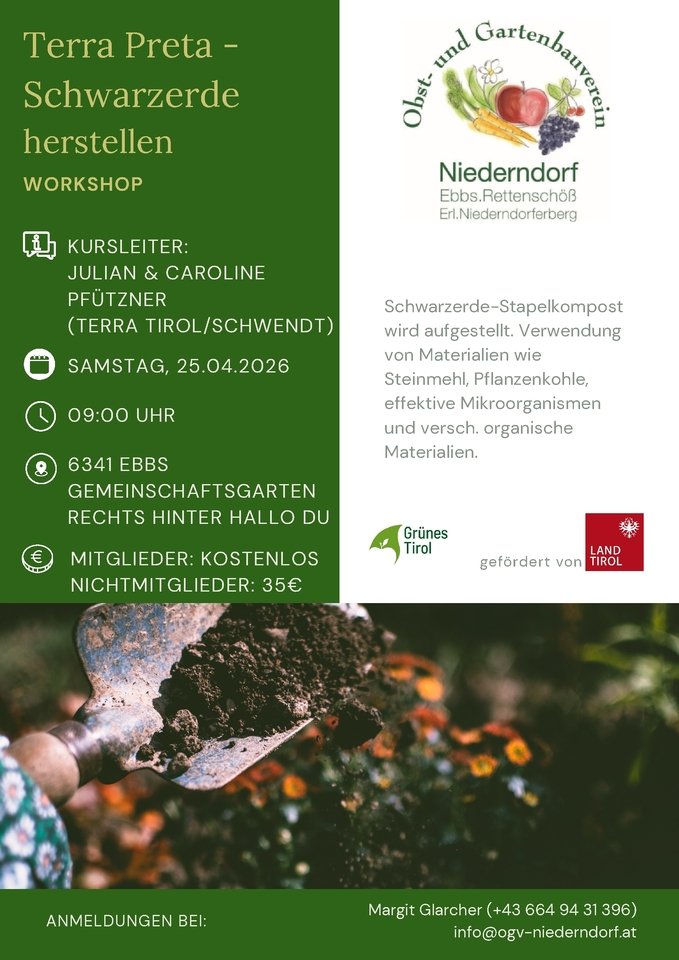 Terra Preta - Schwarzerde herstellen

WORKSHOP

KURSLEITER: JULIAN & CAROLINE PFÜTZNER (TERRA TIROL/SCHWENDT)

SAMSTAG, 25.04.2026

09:00 UHR

6341 EBBS GEMEINSCHAFTSGARTEN RECHTS HINTER HALLO DU

MITGLIEDER: KOSTENLOS NICHTMITGLIEDER: 35€

Obst- und Gartenbauverein

Niederndorf
Ebbs.Rettenschöß
Erl.Niederndorferberg

Schwarzerde-Stapelkompost wird aufgestellt. Verwendung von Materialien wie Steinmehl, Pflanzenkohle, effektive Mikroorganismen und versch. organische Materialien.

Grünes Tirol

gefördert von

LAND TIROL

ANMELDUNGEN BEI:

Margit Glarcher (+43 664 94 31 396)
info@ogv-niederndorf.at